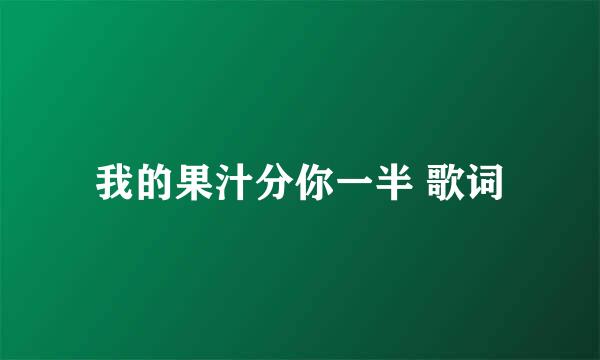 我的果汁分你一半 歌词